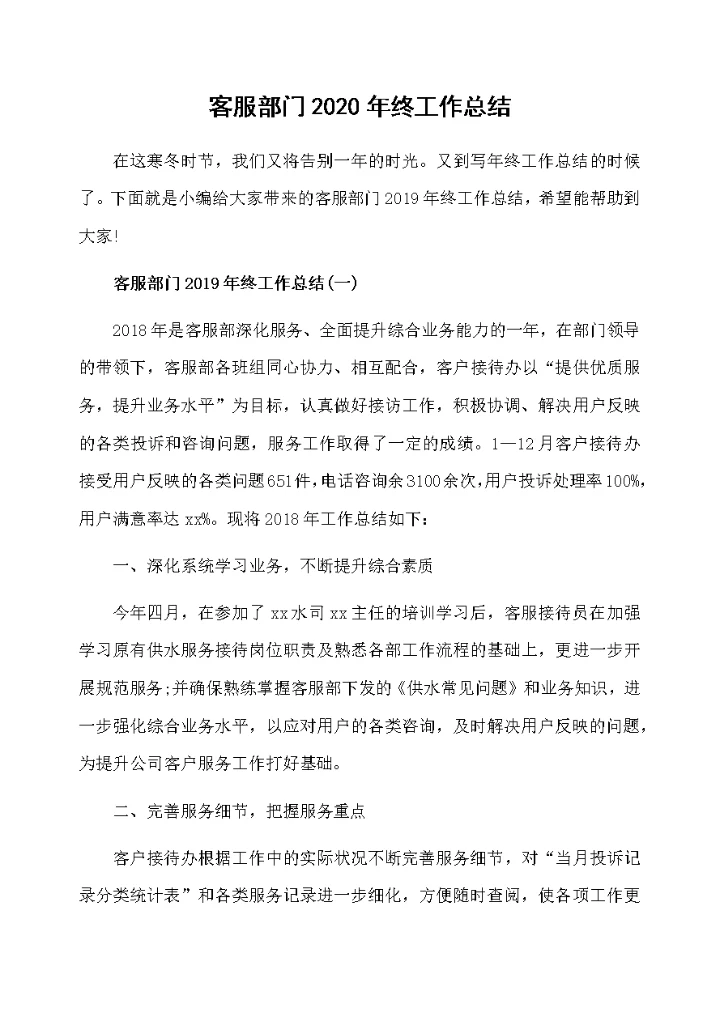 客服部门2020年终工作总结

在这寒冬时节，我们又将告别一年的时光。又到写年终工作总结的时候了。下面就是小编给大家带来的客服部门2019年终工作总结，希望能帮助到大家!

客服部门2019年终工作总结(一)

2018年是客服部深化服务、全面提升综合业务能力的一年，在部门领导的带领下，客服部各班组同心协力、相互配合，客户接待办以“提供优质服务，提升业务水平”为目标，认真做好接访工作，积极协调、解决用户反映的各类投诉和咨询问题，服务工作取得了一定的成绩。1—12月客户接待办接受用户反映的各类问题651件,电话咨询余3100余次,用户投诉处理率100%,用户满意率达xx%。现将2018年工作总结如下：

一、深化系统学习业务，不断提升综合素质

今年四月，在参加了xx水司xx主任的培训学习后，客服接待员在加强学习原有供水服务接待岗位职责及熟悉各部工作流程的基础上，更进一步开展规范服务;并确保熟练掌握客服部下发的《供水常见问题》和业务知识，进一步强化综合业务水平，以应对用户的各类咨询，及时解决用户反映的问题，为提升公司客户服务工作打好基础。

二、完善服务细节，把握服务重点

客户接待办根据工作中的实际状况不断完善服务细节，对“当月投诉记录分类统计表”和各类服务记录进一步细化，方便随时查阅，使各项工作更